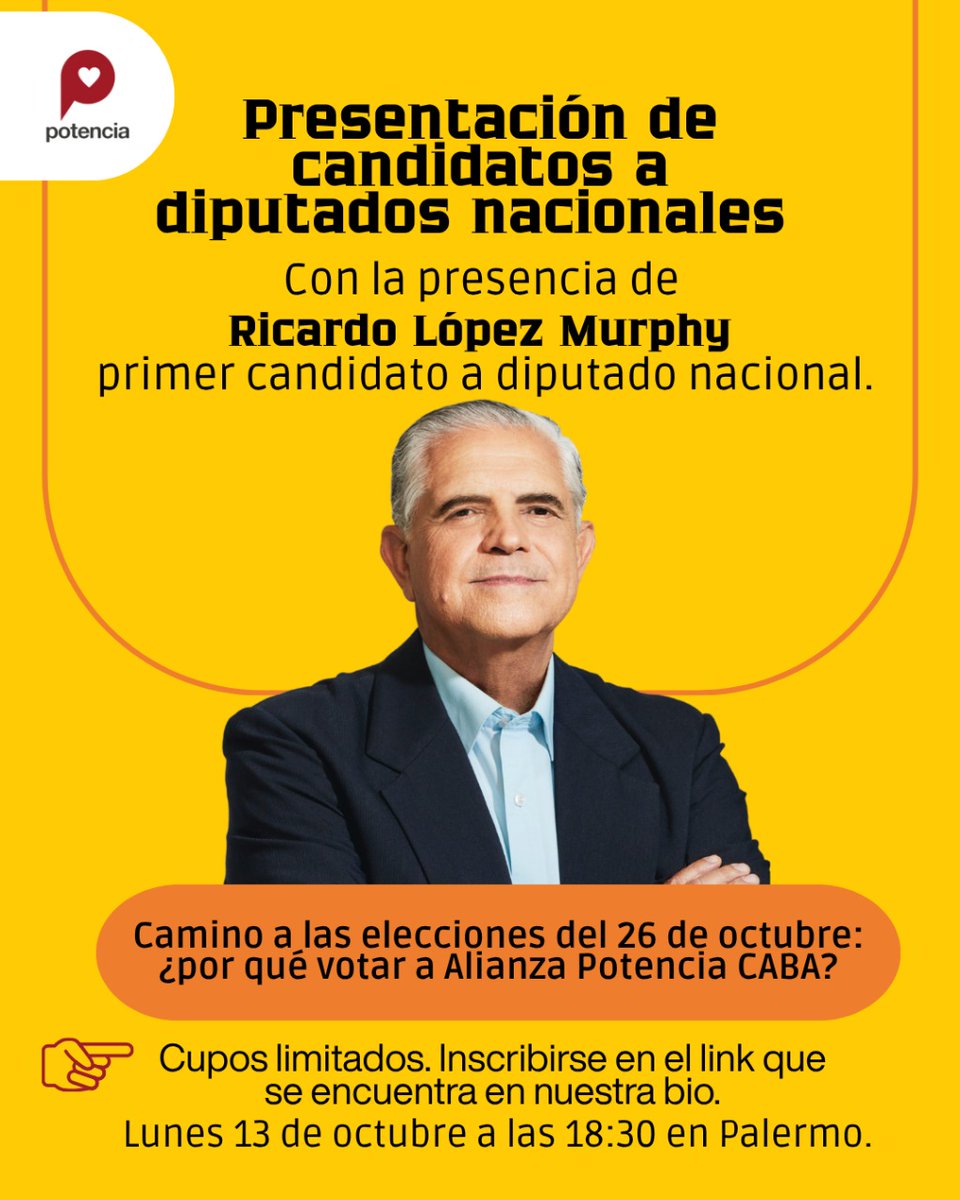 potencia

Presentación de candidatos a diputados nacionales

Con la presencia de
Ricardo López Murphy
primer candidato a diputado nacional.

Camino a las elecciones del 26 de octubre: ¿por qué votar a Alianza Potencia CABA?

Cupos limitados. Inscribirse en el link que se encuentra en nuestra bio.
Lunes 13 de octubre a las 18:30 en Palermo.